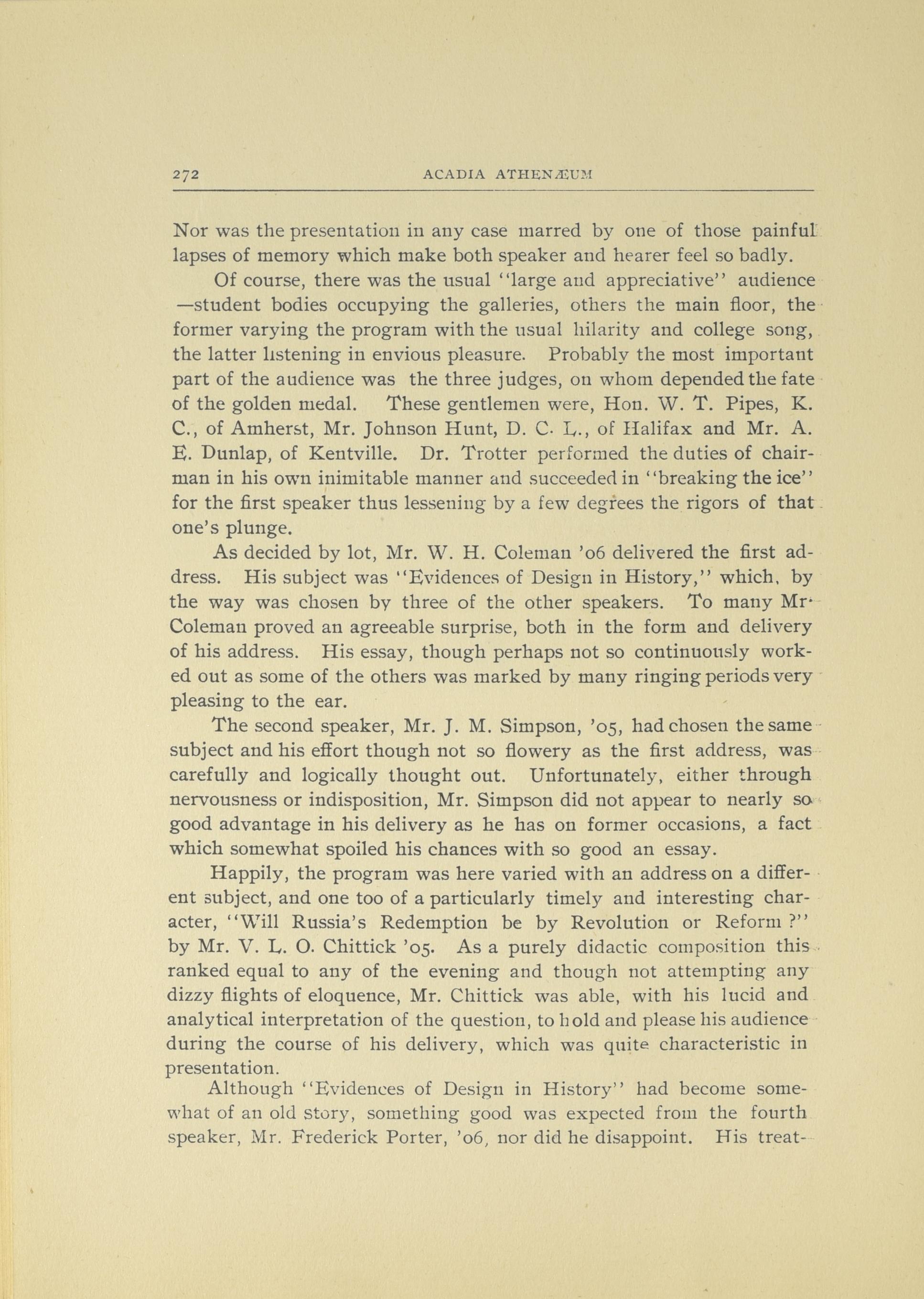 272 ACADIA ATHENÆUM

Nor was the presentation in any case marred by one of those painful lapses of memory which make both speaker and hearer feel so badly.

Of course, there was the usual "large and appreciative" audience —student bodies occupying the galleries, others the main floor, the former varying the program with the usual hilarity and college song, the latter listening in envious pleasure. Probably the most important part of the audience was the three judges, on whom depended the fate of the golden medal. These gentlemen were, Hon. W. T. Pipes, K. C., of Amherst, Mr. Johnson Hunt, D. C. L., of Halifax and Mr. A. E. Dunlap, of Kentville. Dr. Trotter performed the duties of chairman in his own inimitable manner and succeeded in "breaking the ice" for the first speaker thus lessening by a few degrees the rigors of that one's plunge.

As decided by lot, Mr. W. H. Coleman '06 delivered the first address. His subject was "Evidences of Design in History," which, by the way was chosen by three of the other speakers. To many Mr. Coleman proved an agreeable surprise, both in the form and delivery of his address. His essay, though perhaps not so continuously worked out as some of the others was marked by many ringing periods very pleasing to the ear.

The second speaker, Mr. J. M. Simpson, '05, had chosen the same subject and his effort though not so flowery as the first address, was carefully and logically thought out. Unfortunately, either through nervousness or indisposition, Mr. Simpson did not appear to nearly so good advantage in his delivery as he has on former occasions, a fact which somewhat spoiled his chances with so good an essay.

Happily, the program was here varied with an address on a different subject, and one too of a particularly timely and interesting character, "Will Russia's Redemption be by Revolution or Reform ?" by Mr. V. L. O. Chittick '05. As a purely didactic composition this ranked equal to any of the evening and though not attempting any dizzy flights of eloquence, Mr. Chittick was able, with his lucid and analytical interpretation of the question, to hold and please his audience during the course of his delivery, which was quite characteristic in presentation.

Although "Evidences of Design in History" had become somewhat of an old story, something good was expected from the fourth speaker, Mr. Frederick Porter, '06, nor did he disappoint. His treat-